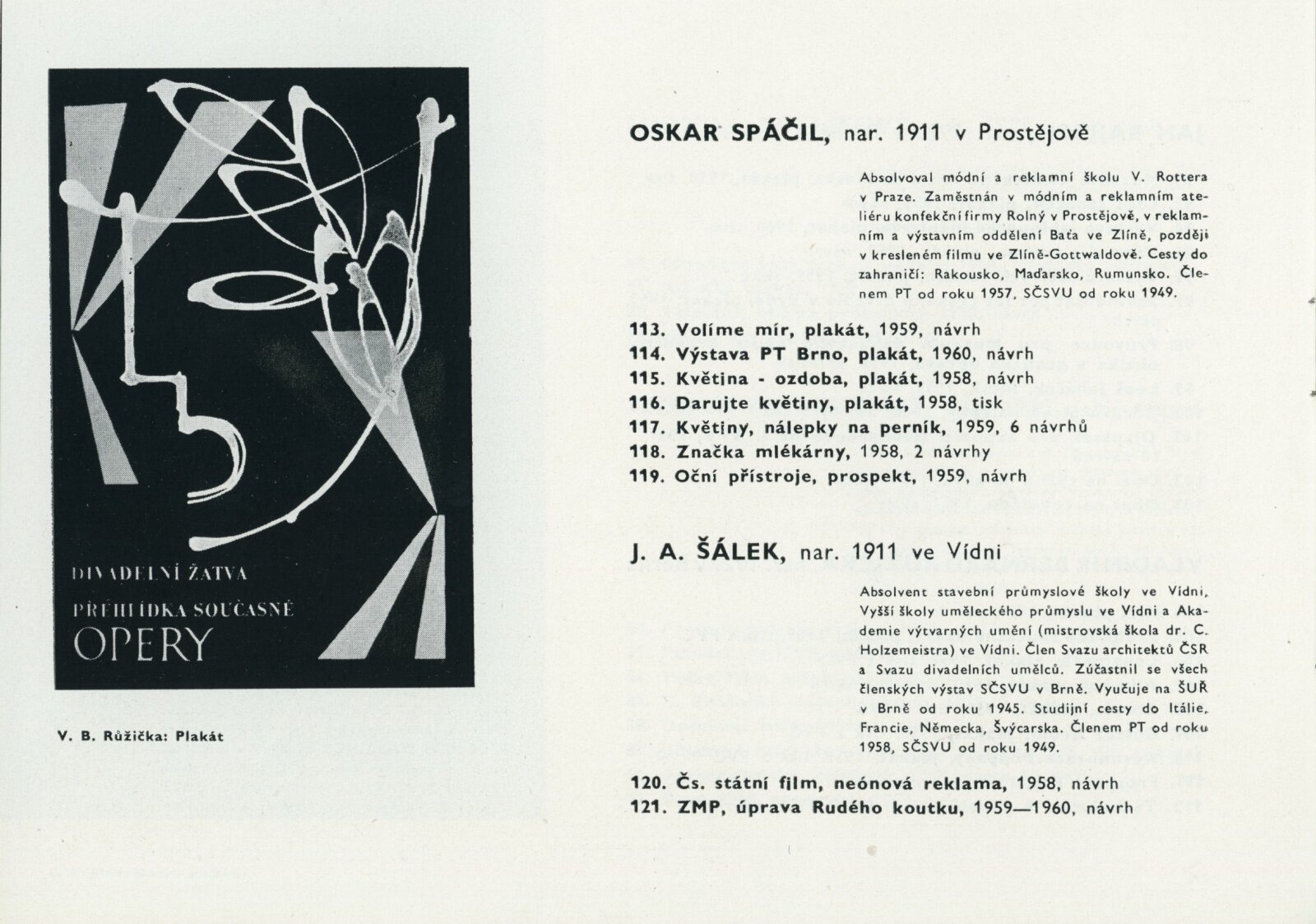 DIVADELNÍ ŽATVA
PŘEHLÍDKA SOUČASNÉ
OPERY

V. B. Růžička: Plakát

OSKAR SPÁČIL, nar. 1911 v Prostějově

Absolvoval módní a reklamní školu V. Rottera v Praze. Zaměstnán v módním a reklamním ateliéru konfekční firmy Rolný v Prostějově, v reklamním a výstavním oddělení Baťa ve Zlíně, později v kresleném filmu ve Zlíně-Gottwaldově. Cesty do zahraničí: Rakousko, Maďarsko, Rumunsko. Členem PT od roku 1957, SČSVU od roku 1949.

113. Volíme mír, plakát, 1959, návrh
114. Výstava PT Brno, plakát, 1960, návrh
115. Květina - ozdoba, plakát, 1958, návrh
116. Darujte květiny, plakát, 1958, tisk
117. Květiny, nálepky na perník, 1959, 6 návrhů
118. Značka mlékárny, 1958, 2 návrhy
119. Oční přístroje, prospekt, 1959, návrh

J. A. ŠÁLEK, nar. 1911 ve Vídni

Absolvent stavební průmyslové školy ve Vídni, Vyšší školy uměleckého průmyslu ve Vídni a Akademie výtvarných umění (mistrovská škola dr. C. Holzemeistra) ve Vídni. Člen Svazu architektů ČSR a Svazu divadelních umělců. Zúčastnil se všech členských výstav SČSVU v Brně. Vyučuje na ŠUŘ v Brně od roku 1945. Studijní cesty do Itálie, Francie, Německa, Švýcarska. Členem PT od roku 1958, SČSVU od roku 1949.

120. Čs. státní film, neónová reklama, 1958, návrh
121. ZMP, úprava Rudého koutku, 1959—1960, návrh